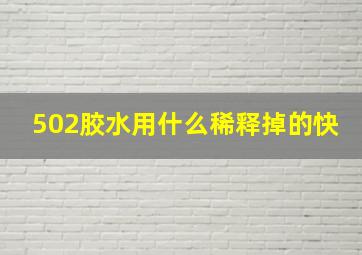 502胶水用什么稀释掉的快